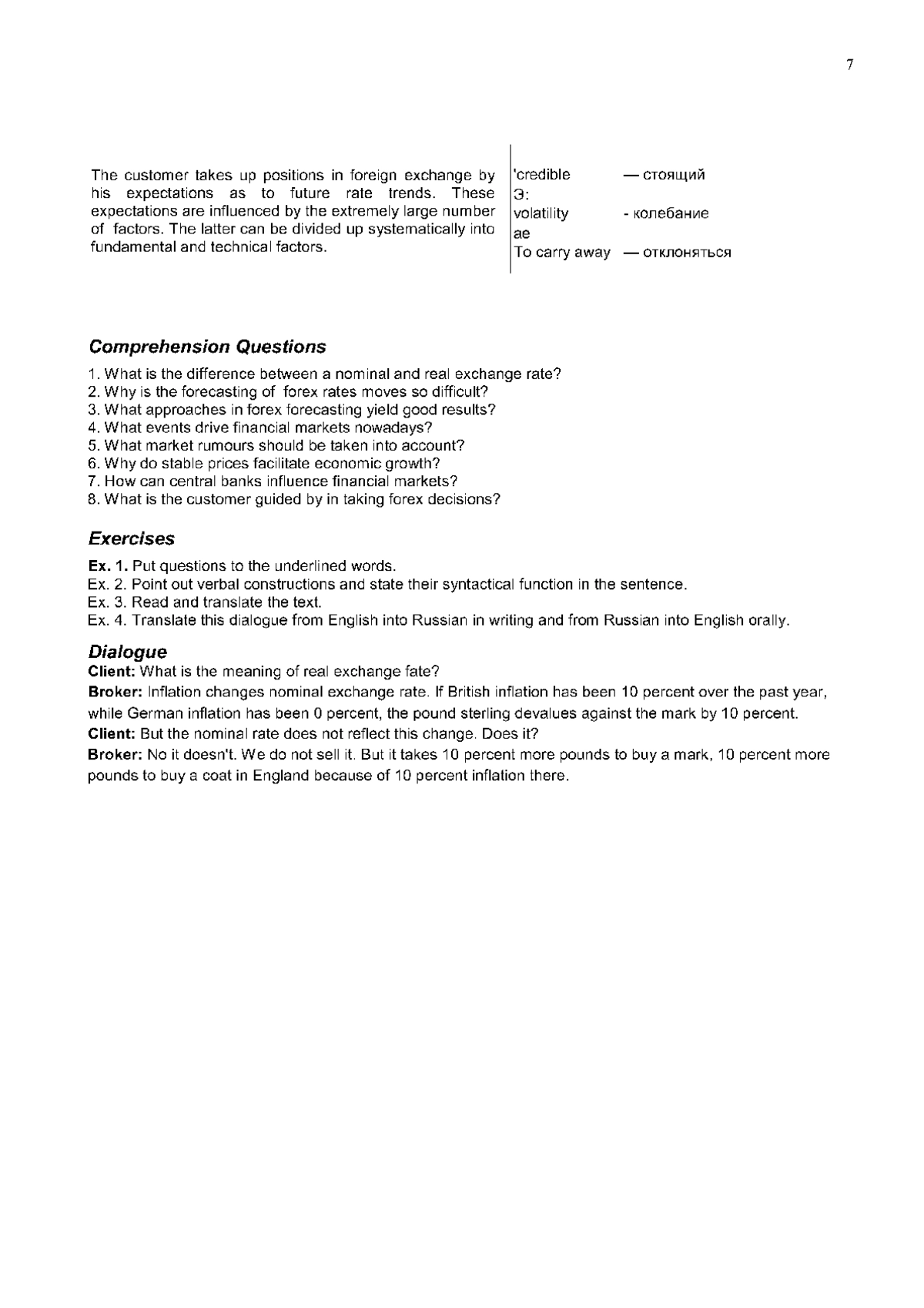 7

The customer takes up positions in foreign exchange by his expectations as to future rate trends. These expectations are influenced by the extremely large number of factors. The latter can be divided up systematically into fundamental and technical factors.

'credible — стоящий
Э:
volatility - колебание
ae
To carry away — отклоняться

Comprehension Questions

1. What is the difference between a nominal and real exchange rate?
2. Why is the forecasting of forex rates moves so difficult?
3. What approaches in forex forecasting yield good results?
4. What events drive financial markets nowadays?
5. What market rumours should be taken into account?
6. Why do stable prices facilitate economic growth?
7. How can central banks influence financial markets?
8. What is the customer guided by in taking forex decisions?

Exercises

Ex. 1. Put questions to the underlined words.
Ex. 2. Point out verbal constructions and state their syntactical function in the sentence.
Ex. 3. Read and translate the text.
Ex. 4. Translate this dialogue from English into Russian in writing and from Russian into English orally.

Dialogue
Client: What is the meaning of real exchange fate?
Broker: Inflation changes nominal exchange rate. If British inflation has been 10 percent over the past year, while German inflation has been 0 percent, the pound sterling devalues against the mark by 10 percent.
Client: But the nominal rate does not reflect this change. Does it?
Broker: No it doesn't. We do not sell it. But it takes 10 percent more pounds to buy a mark, 10 percent more pounds to buy a coat in England because of 10 percent inflation there.